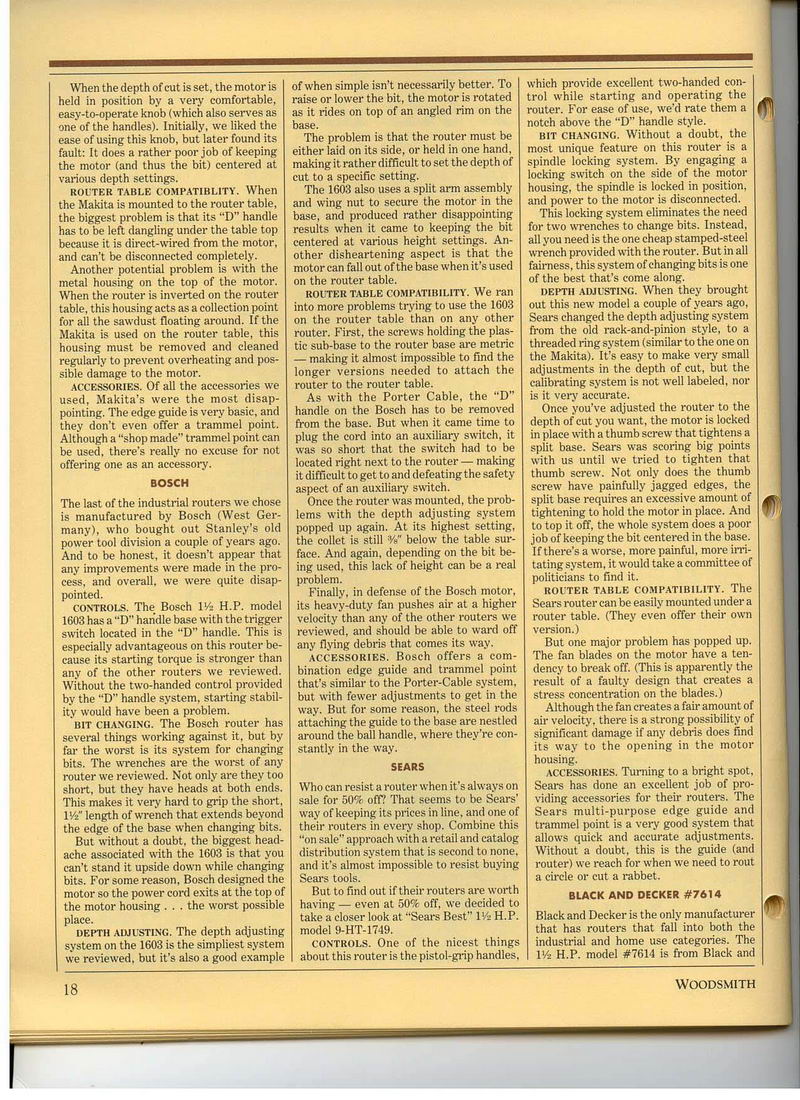 When the depth of cut is set, the motor is held in position by a very comfortable, easy-to-operate knob (which also serves as one of the handles). Initially, we liked the ease of using this knob, but later found its fault: It does a rather poor job of keeping the motor (and thus the bit) centered at various depth settings.

ROUTER TABLE COMPATIBLITY. When the Makita is mounted to the router table, the biggest problem is that its "D" handle has to be left dangling under the table top because it is direct-wired from the motor, and can't be disconnected completely.

Another potential problem is with the metal housing on the top of the motor. When the router is inverted on the router table, this housing acts as a collection point for all the sawdust floating around. If the Makita is used on the router table, this housing must be removed and cleaned regularly to prevent overheating and possible damage to the motor.

ACCESSORIES. Of all the accessories we used, Makita's were the most disappointing. The edge guide is very basic, and they don't even offer a trammel point. Although a "shop made" trammel point can be used, there's really no excuse for not offering one as an accessory.

BOSCH

The last of the industrial routers we chose is manufactured by Bosch (West Germany), who bought out Stanley's old power tool division a couple of years ago. And to be honest, it doesn't appear that any improvements were made in the process, and overall, we were quite disappointed.

CONTROLS. The Bosch 1½ H.P. model 1603 has a "D" handle base with the trigger switch located in the "D" handle. This is especially advantageous on this router because its starting torque is stronger than any of the other routers we reviewed. Without the two-handed control provided by the "D" handle system, starting stability would have been a problem.

BIT CHANGING. The Bosch router has several things working against it, but by far the worst is its system for changing bits. The wrenches are the worst of any router we reviewed. Not only are they too short, but they have heads at both ends. This makes it very hard to grip the short, 1½" length of wrench that extends beyond the edge of the base when changing bits.

But without a doubt, the biggest headache associated with the 1603 is that you can't stand it upside down while changing bits. For some reason, Bosch designed the motor so the power cord exits at the top of the motor housing . . . the worst possible place.

DEPTH ADJUSTING. The depth adjusting system on the 1603 is the simpliest system we reviewed, but it's also a good example of when simple isn't necessarily better. To raise or lower the bit, the motor is rotated as it rides on top of an angled rim on the base.

The problem is that the router must be either laid on its side, or held in one hand, making it rather difficult to set the depth of cut to a specific setting.

The 1603 also uses a split arm assembly and wing nut to secure the motor in the base, and produced rather disappointing results when it came to keeping the bit centered at various height settings. Another disheartening aspect is that the motor can fall out of the base when it's used on the router table.

ROUTER TABLE COMPATIBILITY. We ran into more problems trying to use the 1603 on the router table than on any other router. First, the screws holding the plastic sub-base to the router base are metric — making it almost impossible to find the longer versions needed to attach the router to the router table.

As with the Porter Cable, the "D" handle on the Bosch has to be removed from the base. But when it came time to plug the cord into an auxiliary switch, it was so short that the switch had to be located right next to the router — making it difficult to get to and defeating the safety aspect of an auxiliary switch.

Once the router was mounted, the problems with the depth adjusting system popped up again. At its highest setting, the collet is still ⅜" below the table surface. And again, depending on the bit being used, this lack of height can be a real problem.

Finally, in defense of the Bosch motor, its heavy-duty fan pushes air at a higher velocity than any of the other routers we reviewed, and should be able to ward off any flying debris that comes its way.

ACCESSORIES. Bosch offers a combination edge guide and trammel point that's similar to the Porter-Cable system, but with fewer adjustments to get in the way. But for some reason, the steel rods attaching the guide to the base are nestled around the ball handle, where they're constantly in the way.

SEARS

Who can resist a router when it's always on sale for 50% off? That seems to be Sears' way of keeping its prices in line, and one of their routers in every shop. Combine this "on sale" approach with a retail and catalog distribution system that is second to none, and it's almost impossible to resist buying Sears tools.

But to find out if their routers are worth having — even at 50% off, we decided to take a closer look at "Sears Best" 1½ H.P. model 9-HT-1749.

CONTROLS. One of the nicest things about this router is the pistol-grip handles, which provide excellent two-handed control while starting and operating the router. For ease of use, we'd rate them a notch above the "D" handle style.

BIT CHANGING. Without a doubt, the most unique feature on this router is a spindle locking system. By engaging a locking switch on the side of the motor housing, the spindle is locked in position, and power to the motor is disconnected.

This locking system eliminates the need for two wrenches to change bits. Instead, all you need is the one cheap stamped-steel wrench provided with the router. But in all fairness, this system of changing bits is one of the best that's come along.

DEPTH ADJUSTING. When they brought out this new model a couple of years ago, Sears changed the depth adjusting system from the old rack-and-pinion style, to a threaded ring system (similar to the one on the Makita). It's easy to make very small adjustments in the depth of cut, but the calibrating system is not well labeled, nor is it very accurate.

Once you've adjusted the router to the depth of cut you want, the motor is locked in place with a thumb screw that tightens a split base. Sears was scoring big points with us until we tried to tighten that thumb screw. Not only does the thumb screw have painfully jagged edges, the split base requires an excessive amount of tightening to hold the motor in place. And to top it off, the whole system does a poor job of keeping the bit centered in the base. If there's a worse, more painful, more irritating system, it would take a committee of politicians to find it.

ROUTER TABLE COMPATIBILITY. The Sears router can be easily mounted under a router table. (They even offer their own version.)

But one major problem has popped up. The fan blades on the motor have a tendency to break off. (This is apparently the result of a faulty design that creates a stress concentration on the blades.)

Although the fan creates a fair amount of air velocity, there is a strong possibility of significant damage if any debris does find its way to the opening in the motor housing.

ACCESSORIES. Turning to a bright spot, Sears has done an excellent job of providing accessories for their routers. The Sears multi-purpose edge guide and trammel point is a very good system that allows quick and accurate adjustments. Without a doubt, this is the guide (and router) we reach for when we need to rout a circle or cut a rabbet.

BLACK AND DECKER #7614

Black and Decker is the only manufacturer that has routers that fall into both the industrial and home use categories. The 1½ H.P. model #7614 is from Black and

18

WOODSMITH